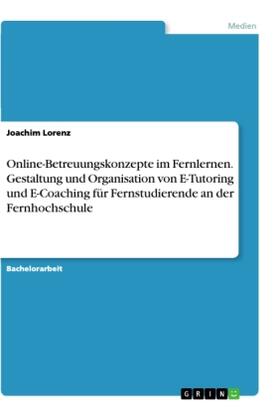 Medien

Joachim Lorenz

Online-Betreuungskonzepte im Fernlernen. Gestaltung und Organisation von E-Tutoring und E-Coaching für Fernstudierende an der Fernhochschule

Bachelorarbeit

GRIN